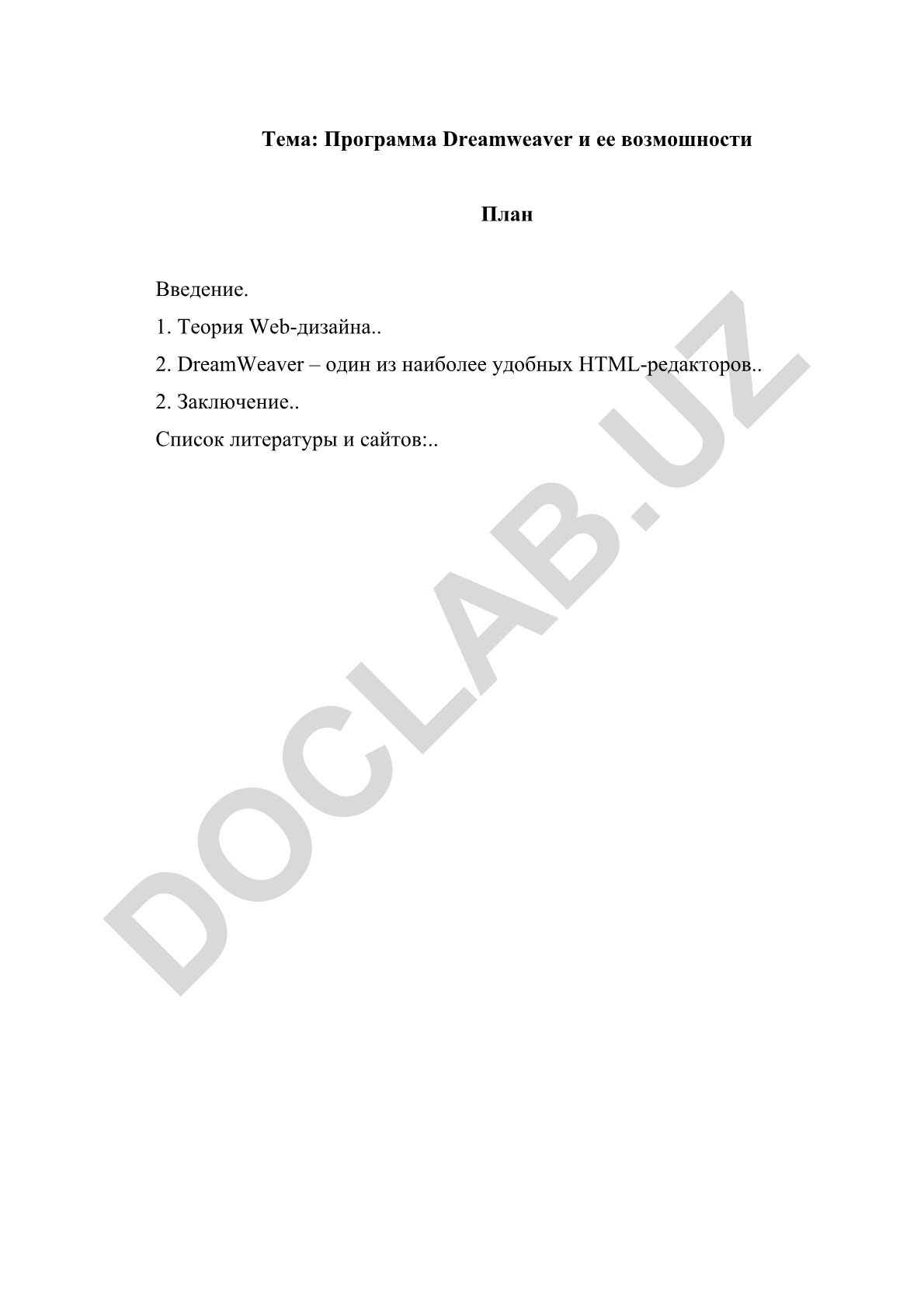 Тема: Программа Dreamweaver и ее возмошности

План

Введение.

1. Теория Web-дизайна..

2. DreamWeaver – один из наиболее удобных HTML-редакторов..

2. Заключение..

Список литературы и сайтов:..

DOCLAB.UZ